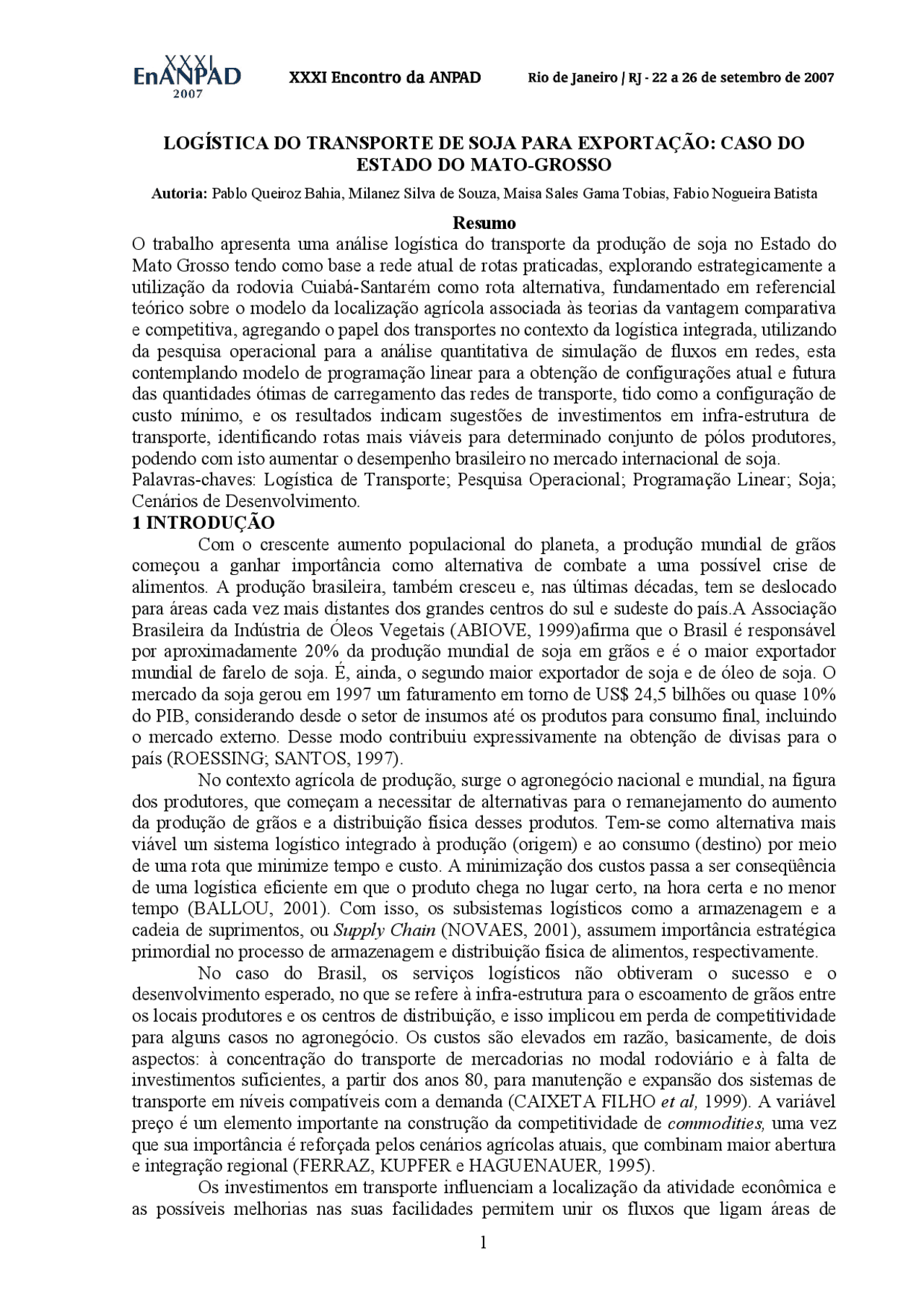 XXXI EnANPAD 2007

XXXI Encontro da ANPAD

Rio de Janeiro / RJ - 22 a 26 de setembro de 2007

LOGÍSTICA DO TRANSPORTE DE SOJA PARA EXPORTAÇÃO: CASO DO ESTADO DO MATO-GROSSO

Autoria: Pablo Queiroz Bahia, Milanez Silva de Souza, Maisa Sales Gama Tobias, Fabio Nogueira Batista

Resumo

O trabalho apresenta uma análise logística do transporte da produção de soja no Estado do Mato Grosso tendo como base a rede atual de rotas praticadas, explorando estrategicamente a utilização da rodovia Cuiabá-Santarém como rota alternativa, fundamentado em referencial teórico sobre o modelo da localização agrícola associada às teorias da vantagem comparativa e competitiva, agregando o papel dos transportes no contexto da logística integrada, utilizando da pesquisa operacional para a análise quantitativa de simulação de fluxos em redes, esta contemplando modelo de programação linear para a obtenção de configurações atual e futura das quantidades ótimas de carregamento das redes de transporte, tido como a configuração de custo mínimo, e os resultados indicam sugestões de investimentos em infra-estrutura de transporte, identificando rotas mais viáveis para determinado conjunto de pólos produtores, podendo com isto aumentar o desempenho brasileiro no mercado internacional de soja.
Palavras-chaves: Logística de Transporte; Pesquisa Operacional; Programação Linear; Soja; Cenários de Desenvolvimento.

1 INTRODUÇÃO

Com o crescente aumento populacional do planeta, a produção mundial de grãos começou a ganhar importância como alternativa de combate a uma possível crise de alimentos. A produção brasileira, também cresceu e, nas últimas décadas, tem se deslocado para áreas cada vez mais distantes dos grandes centros do sul e sudeste do país.A Associação Brasileira da Indústria de Óleos Vegetais (ABIOVE, 1999)afirma que o Brasil é responsável por aproximadamente 20% da produção mundial de soja em grãos e é o maior exportador mundial de farelo de soja. É, ainda, o segundo maior exportador de soja e de óleo de soja. O mercado da soja gerou em 1997 um faturamento em torno de US$ 24,5 bilhões ou quase 10% do PIB, considerando desde o setor de insumos até os produtos para consumo final, incluindo o mercado externo. Desse modo contribuiu expressivamente na obtenção de divisas para o país (ROESSING; SANTOS, 1997).

No contexto agrícola de produção, surge o agronegócio nacional e mundial, na figura dos produtores, que começam a necessitar de alternativas para o remanejamento do aumento da produção de grãos e a distribuição física desses produtos. Tem-se como alternativa mais viável um sistema logístico integrado à produção (origem) e ao consumo (destino) por meio de uma rota que minimize tempo e custo. A minimização dos custos passa a ser conseqüência de uma logística eficiente em que o produto chega no lugar certo, na hora certa e no menor tempo (BALLOU, 2001). Com isso, os subsistemas logísticos como a armazenagem e a cadeia de suprimentos, ou Supply Chain (NOVAES, 2001), assumem importância estratégica primordial no processo de armazenagem e distribuição física de alimentos, respectivamente.

No caso do Brasil, os serviços logísticos não obtiveram o sucesso e o desenvolvimento esperado, no que se refere à infra-estrutura para o escoamento de grãos entre os locais produtores e os centros de distribuição, e isso implicou em perda de competitividade para alguns casos no agronegócio. Os custos são elevados em razão, basicamente, de dois aspectos: à concentração do transporte de mercadorias no modal rodoviário e à falta de investimentos suficientes, a partir dos anos 80, para manutenção e expansão dos sistemas de transporte em níveis compatíveis com a demanda (CAIXETA FILHO et al, 1999). A variável preço é um elemento importante na construção da competitividade de commodities, uma vez que sua importância é reforçada pelos cenários agrícolas atuais, que combinam maior abertura e integração regional (FERRAZ, KUPFER e HAGUENAUER, 1995).

Os investimentos em transporte influenciam a localização da atividade econômica e as possíveis melhorias nas suas facilidades permitem unir os fluxos que ligam áreas de

1